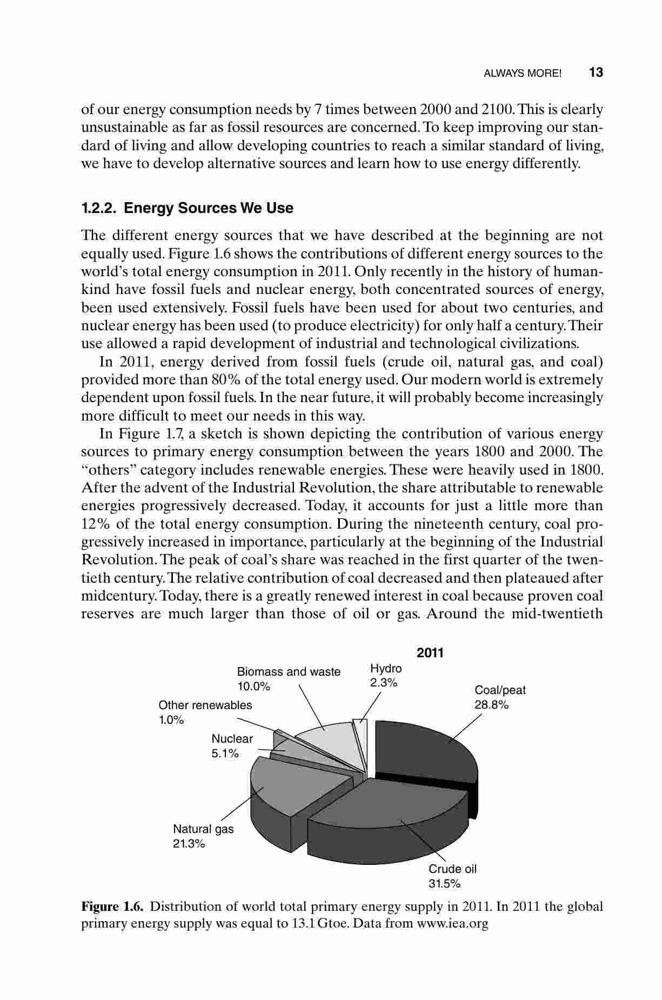 ALWAYS MORE! 13

of our energy consumption needs by 7 times between 2000 and 2100. This is clearly unsustainable as far as fossil resources are concerned. To keep improving our standard of living and allow developing countries to reach a similar standard of living, we have to develop alternative sources and learn how to use energy differently.

1.2.2. Energy Sources We Use

The different energy sources that we have described at the beginning are not equally used. Figure 1.6 shows the contributions of different energy sources to the world's total energy consumption in 2011. Only recently in the history of humankind have fossil fuels and nuclear energy, both concentrated sources of energy, been used extensively. Fossil fuels have been used for about two centuries, and nuclear energy has been used (to produce electricity) for only half a century. Their use allowed a rapid development of industrial and technological civilizations.

In 2011, energy derived from fossil fuels (crude oil, natural gas, and coal) provided more than 80% of the total energy used. Our modern world is extremely dependent upon fossil fuels. In the near future, it will probably become increasingly more difficult to meet our needs in this way.

In Figure 1.7, a sketch is shown depicting the contribution of various energy sources to primary energy consumption between the years 1800 and 2000. The "others" category includes renewable energies. These were heavily used in 1800. After the advent of the Industrial Revolution, the share attributable to renewable energies progressively decreased. Today, it accounts for just a little more than 12% of the total energy consumption. During the nineteenth century, coal progressively increased in importance, particularly at the beginning of the Industrial Revolution. The peak of coal's share was reached in the first quarter of the twentieth century. The relative contribution of coal decreased and then plateaued after midcentury. Today, there is a greatly renewed interest in coal because proven coal reserves are much larger than those of oil or gas. Around the mid-twentieth

2011
Biomass and waste 10.0%
Hydro 2.3%
Coal/peat 28.8%
Other renewables 1.0%
Nuclear 5.1%
Natural gas 21.3%
Crude oil 31.5%

Figure 1.6. Distribution of world total primary energy supply in 2011. In 2011 the global primary energy supply was equal to 13.1 Gtoe. Data from www.iea.org